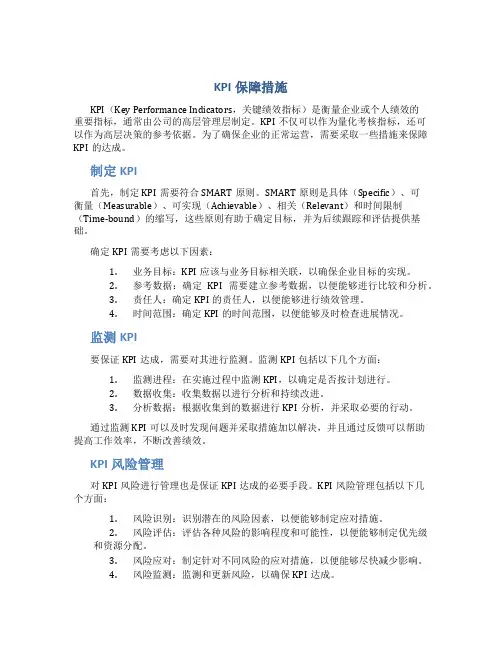 KPI 保障措施

KPI（Key Performance Indicators，关键绩效指标）是衡量企业或个人绩效的重要指标，通常由公司的高层管理层制定。KPI 不仅可以作为量化考核指标，还可以作为高层决策的参考依据。为了确保企业的正常运营，需要采取一些措施来保障 KPI 的达成。

制定 KPI

首先，制定 KPI 需要符合 SMART 原则。SMART 原则是具体（Specific）、可衡量（Measurable）、可实现（Achievable）、相关（Relevant）和时间限制（Time-bound）的缩写，这些原则有助于确定目标，并为后续跟踪和评估提供基础。

确定 KPI 需要考虑以下因素：

1. 业务目标：KPI 应该与业务目标相关联，以确保企业目标的实现。
2. 参考数据：确定 KPI 需要建立参考数据，以便能够进行比较和分析。
3. 责任人：确定 KPI 的责任人，以便能够进行绩效管理。
4. 时间范围：确定 KPI 的时间范围，以便能够及时检查进展情况。

监测 KPI

要保证 KPI 达成，需要对其进行监测。监测 KPI 包括以下几个方面：

1. 监测进程：在实施过程中监测 KPI，以确定是否按计划进行。
2. 数据收集：收集数据以进行分析和持续改进。
3. 分析数据：根据收集到的数据进行 KPI 分析，并采取必要的行动。

通过监测 KPI 可以及时发现问题并采取措施加以解决，并且通过反馈可以帮助提高工作效率，不断改善绩效。

KPI 风险管理

对 KPI 风险进行管理也是保证 KPI 达成的必要手段。KPI 风险管理包括以下几个方面：

1. 风险识别：识别潜在的风险因素，以便能够制定应对措施。
2. 风险评估：评估各种风险的影响程度和可能性，以便能够制定优先级和资源分配。
3. 风险应对：制定针对不同风险的应对措施，以便能够尽快减少影响。
4. 风险监测：监测和更新风险，以确保 KPI 达成。